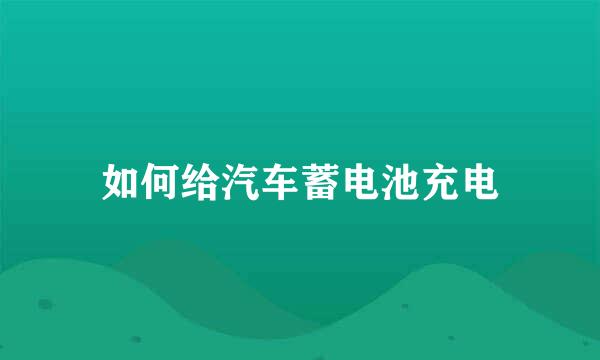 如何给汽车蓄电池充电